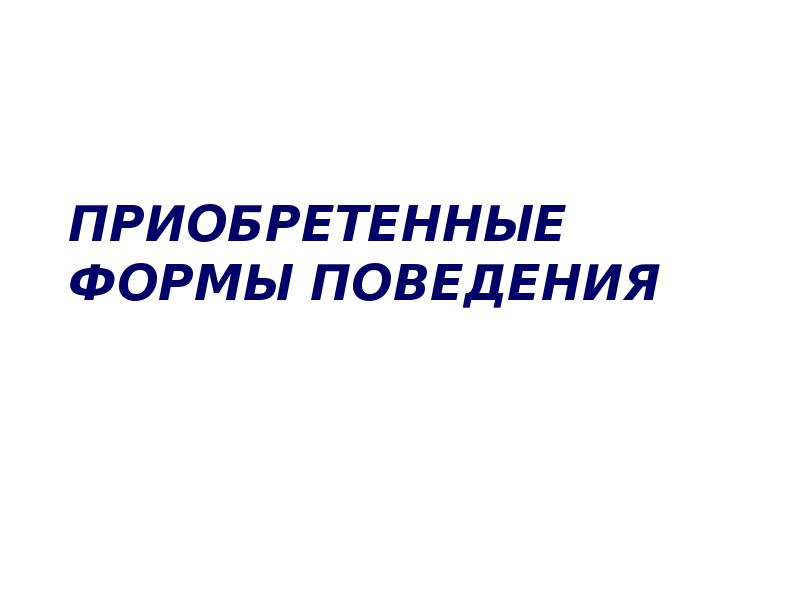 ПРИОБРЕТЕННЫЕ
ФОРМЫ ПОВЕДЕНИЯ